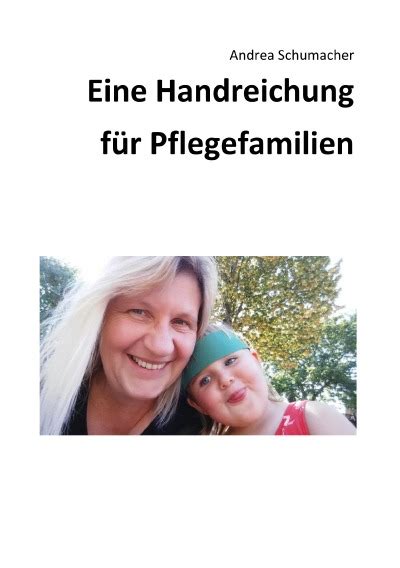 Andrea Schumacher

Eine Handreichung für Pflegefamilien